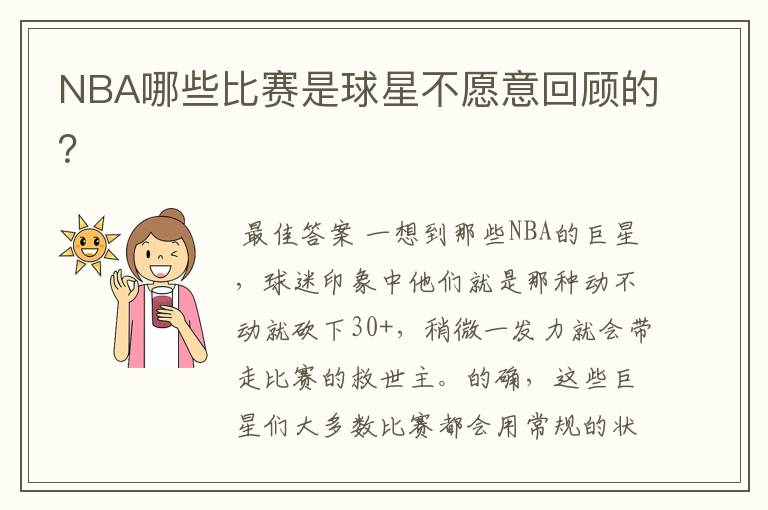 NBA哪些比赛是球星不愿意回顾的？

最佳答案 一想到那些NBA的巨星，球迷印象中他们就是那种动不动就砍下30+，稍微一发力就会带走比赛的救世主。的确，这些巨星们大多数比赛都会用常规的状